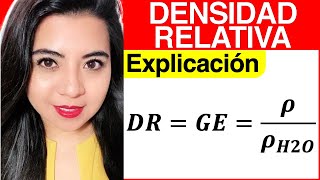 DENSIDAD RELATIVA

Explicación

$DR = GE = \frac{\rho}{\rho_{H2O}}$